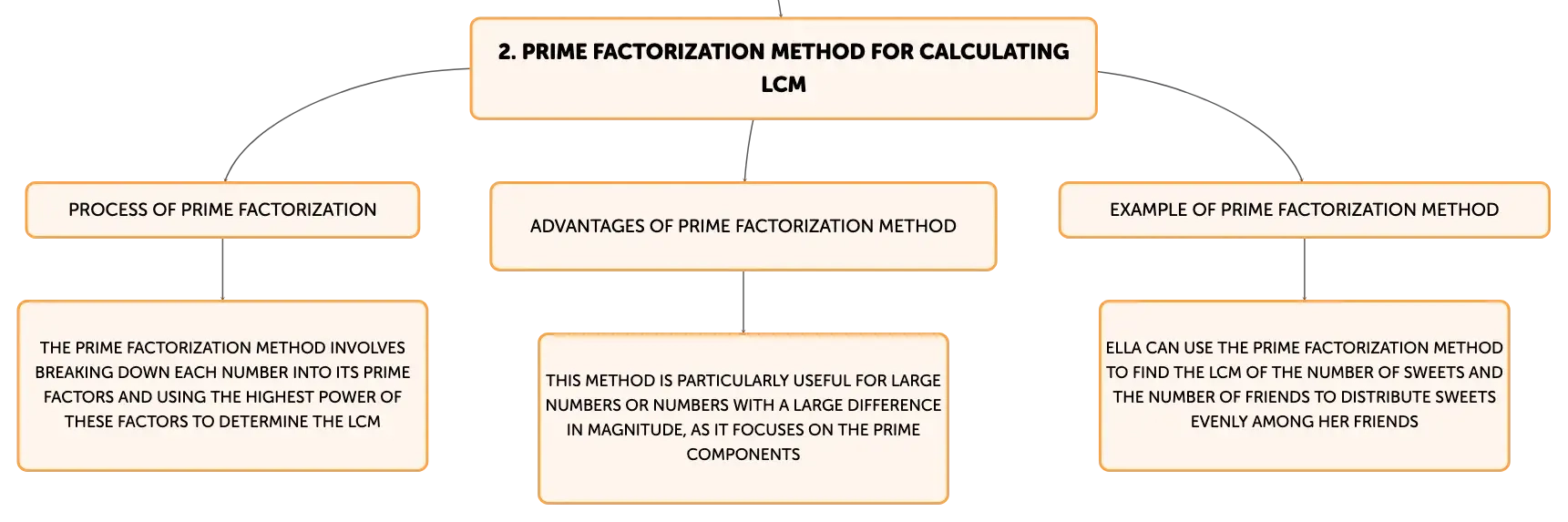 2. PRIME FACTORIZATION METHOD FOR CALCULATING LCM

PROCESS OF PRIME FACTORIZATION

THE PRIME FACTORIZATION METHOD INVOLVES BREAKING DOWN EACH NUMBER INTO ITS PRIME FACTORS AND USING THE HIGHEST POWER OF THESE FACTORS TO DETERMINE THE LCM

ADVANTAGES OF PRIME FACTORIZATION METHOD

THIS METHOD IS PARTICULARLY USEFUL FOR LARGE NUMBERS OR NUMBERS WITH A LARGE DIFFERENCE IN MAGNITUDE, AS IT FOCUSES ON THE PRIME COMPONENTS

EXAMPLE OF PRIME FACTORIZATION METHOD

ELLA CAN USE THE PRIME FACTORIZATION METHOD TO FIND THE LCM OF THE NUMBER OF SWEETS AND THE NUMBER OF FRIENDS TO DISTRIBUTE SWEETS EVENLY AMONG HER FRIENDS